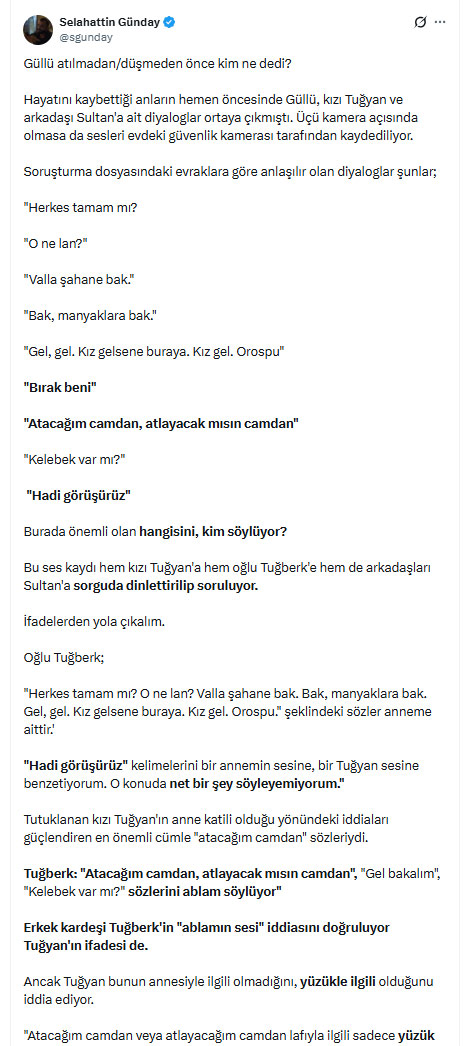 Selahattin Günday
@sgunday

Güllü atılmadan/düşmeden önce kim ne dedi?

Hayatını kaybettiği anların hemen öncesinde Güllü, kızı Tuğyan ve arkadaşı Sultan'a ait diyaloglar ortaya çıkmıştı. Üçü kamera açısında olmasa da sesleri evdeki güvenlik kamerası tarafından kaydediliyor.

Soruşturma dosyasındaki evraklara göre anlaşılır olan diyaloglar şunlar;

"Herkes tamam mı?

"O ne lan?"

"Valla şahane bak."

"Bak, manyaklara bak."

"Gel, gel. Kız gelsene buraya. Kız gel. Orospu"

"Bırak beni"

"Atacağım camdan, atlayacak mısın camdan"

"Kelebek var mı?"

"Hadi görüşürüz"

Burada önemli olan hangisini, kim söylüyor?

Bu ses kaydı hem kızı Tuğyan'a hem oğlu Tuğberk'e hem de arkadaşları Sultan'a sorguda dinlettirilip soruluyor.

İfadelerden yola çıkalım.

Oğlu Tuğberk;

"Herkes tamam mı? O ne lan? Valla şahane bak. Bak, manyaklara bak. Gel, gel. Kız gelsene buraya. Kız gel. Orospu." şeklindeki sözler anneme aittir.'

"Hadi görüşürüz" kelimelerini bir annemin sesine, bir Tuğyan sesine benzetiyorum. O konuda net bir şey söyleyemiyorum."

Tutuklanan kızı Tuğyan'ın anne katili olduğu yönündeki iddiaları güçlendiren en önemli cümle "atacağım camdan" sözleriydi.

Tuğberk: "Atacağım camdan, atlayacak mısın camdan", "Gel bakalım", "Kelebek var mı?" sözlerini ablam söylüyor"

Erkek kardeşi Tuğberk'in "ablamın sesi" iddiasını doğruluyor Tuğyan'ın ifadesi de.

Ancak Tuğyan bunun annesiyle ilgili olmadığını, yüzükle ilgili olduğunu iddia ediyor.

"Atacağım camdan veya atlayacağım camdan lafıyla ilgili sadece yüzük